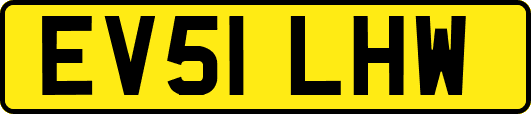 EV51 LHW